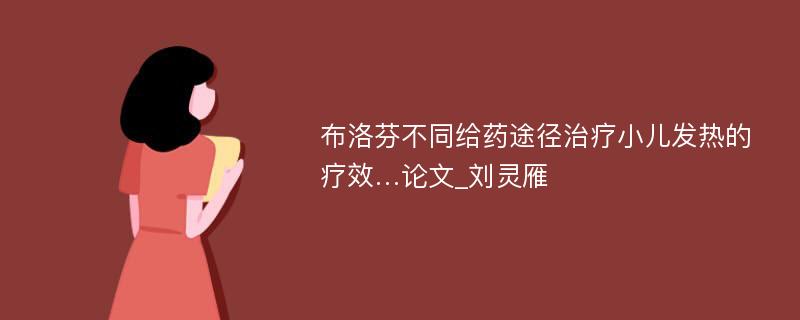 布洛芬不同给药途径治疗小儿发热的疗效...论文_刘灵雁